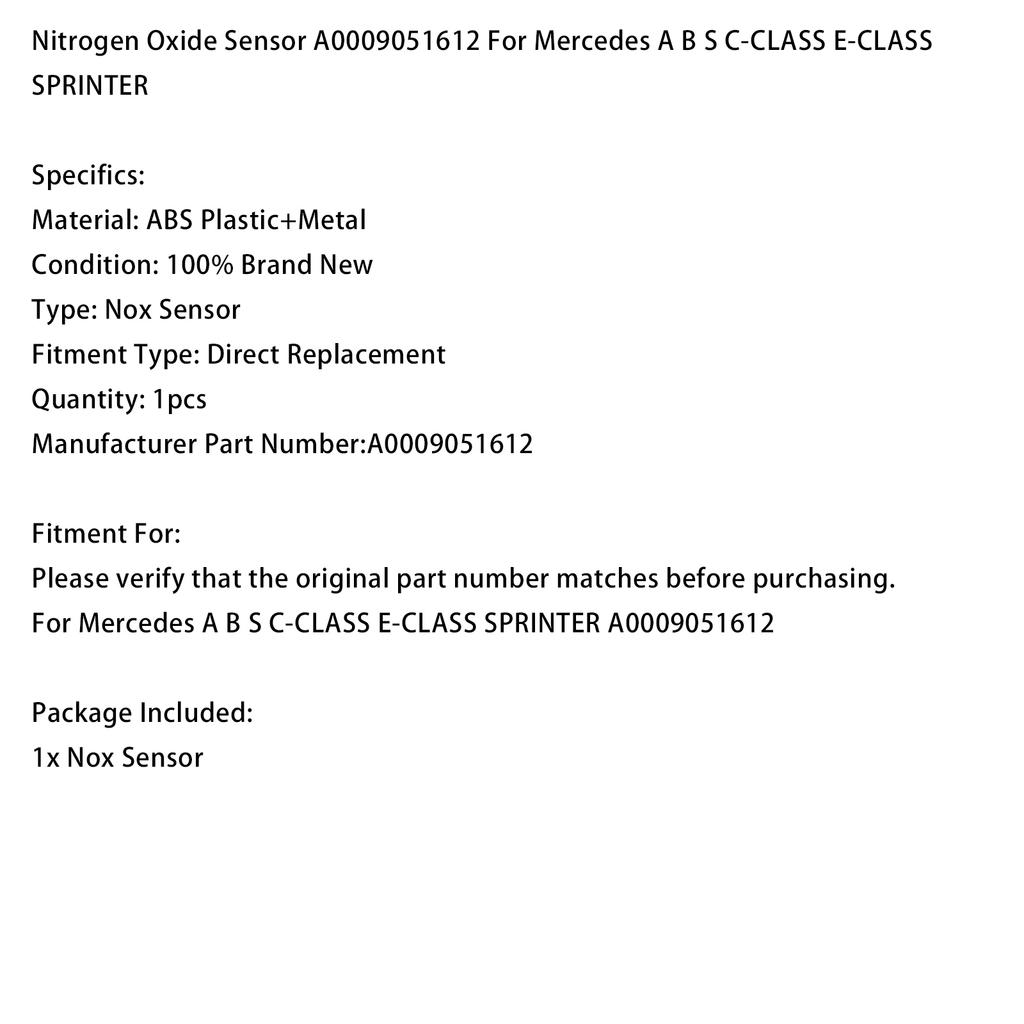 Nitrogen Oxide Sensor A0009051612 For Mercedes A B S C-CLASS E-CLASS SPRINTER

Specifics:
Material: ABS Plastic+Metal
Condition: 100% Brand New
Type: Nox Sensor
Fitment Type: Direct Replacement
Quantity: 1pcs
Manufacturer Part Number:A0009051612

Fitment For:
Please verify that the original part number matches before purchasing.
For Mercedes A B S C-CLASS E-CLASS SPRINTER A0009051612

Package Included:
1x Nox Sensor